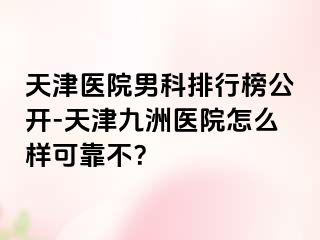 天津医院男科排行榜公开-天津九洲医院怎么样可靠不?